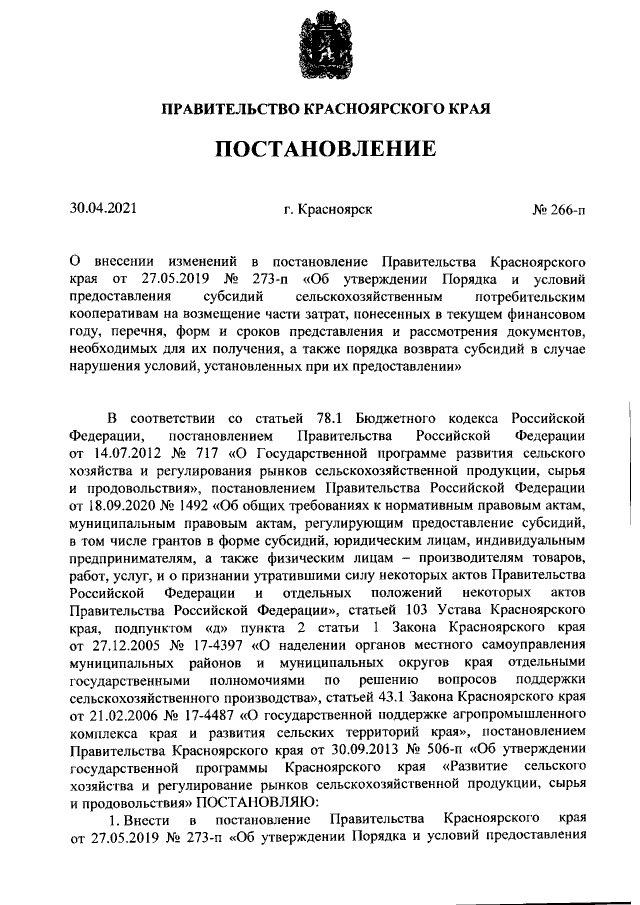 ПРАВИТЕЛЬСТВО КРАСНОЯРСКОГО КРАЯ

ПОСТАНОВЛЕНИЕ

30.04.2021

г. Красноярск

№ 266-п

О внесении изменений в постановление Правительства Красноярского края от 27.05.2019 № 273-п «Об утверждении Порядка и условий предоставления субсидий сельскохозяйственным потребительским кооперативам на возмещение части затрат, понесенных в текущем финансовом году, перечня, форм и сроков представления и рассмотрения документов, необходимых для их получения, а также порядка возврата субсидий в случае нарушения условий, установленных при их предоставлении»

В соответствии со статьей 78.1 Бюджетного кодекса Российской Федерации, постановлением Правительства Российской Федерации от 14.07.2012 № 717 «О Государственной программе развития сельского хозяйства и регулирования рынков сельскохозяйственной продукции, сырья и продовольствия», постановлением Правительства Российской Федерации от 18.09.2020 № 1492 «Об общих требованиях к нормативным правовым актам, муниципальным правовым актам, регулирующим предоставление субсидий, в том числе грантов в форме субсидий, юридическим лицам, индивидуальным предпринимателям, а также физическим лицам – производителям товаров, работ, услуг, и о признании утратившими силу некоторых актов Правительства Российской Федерации и отдельных положений некоторых актов Правительства Российской Федерации», статьей 103 Устава Красноярского края, подпунктом «д» пункта 2 статьи 1 Закона Красноярского края от 27.12.2005 № 17-4397 «О наделении органов местного самоуправления муниципальных районов и муниципальных округов края отдельными государственными полномочиями по решению вопросов поддержки сельскохозяйственного производства», статьей 43.1 Закона Красноярского края от 21.02.2006 № 17-4487 «О государственной поддержке агропромышленного комплекса края и развития сельских территорий края», постановлением Правительства Красноярского края от 30.09.2013 № 506-п «Об утверждении государственной программы Красноярского края «Развитие сельского хозяйства и регулирование рынков сельскохозяйственной продукции, сырья и продовольствия» ПОСТАНОВЛЯЮ:

1. Внести в постановление Правительства Красноярского края от 27.05.2019 № 273-п «Об утверждении Порядка и условий предоставления